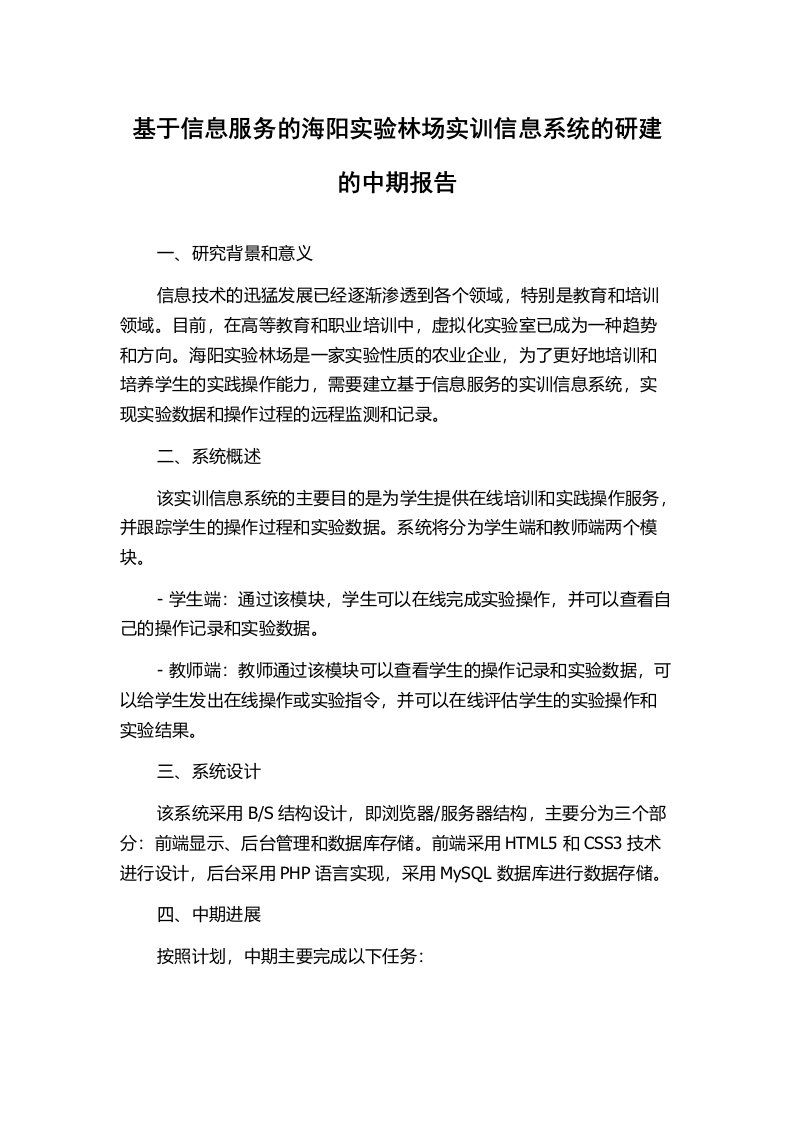 基于信息服务的海阳实验林场实训信息系统的研建的中期报告

一、研究背景和意义

信息技术的迅猛发展已经逐渐渗透到各个领域，特别是教育和培训领域。目前，在高等教育和职业培训中，虚拟化实验室已成为一种趋势和方向。海阳实验林场是一家实验性质的农业企业，为了更好地培训和培养学生的实践操作能力，需要建立基于信息服务的实训信息系统，实现实验数据和操作过程的远程监测和记录。

二、系统概述

该实训信息系统的主要目的是为学生提供在线培训和实践操作服务，并跟踪学生的操作过程和实验数据。系统将分为学生端和教师端两个模块。

- 学生端：通过该模块，学生可以在线完成实验操作，并可以查看自己的操作记录和实验数据。

- 教师端：教师通过该模块可以查看学生的操作记录和实验数据，可以给学生发出在线操作或实验指令，并可以在线评估学生的实验操作和实验结果。

三、系统设计

该系统采用 B/S 结构设计，即浏览器/服务器结构，主要分为三个部分：前端显示、后台管理和数据库存储。前端采用 HTML5 和 CSS3 技术进行设计，后台采用 PHP 语言实现，采用 MySQL 数据库进行数据存储。

四、中期进展

按照计划，中期主要完成以下任务：